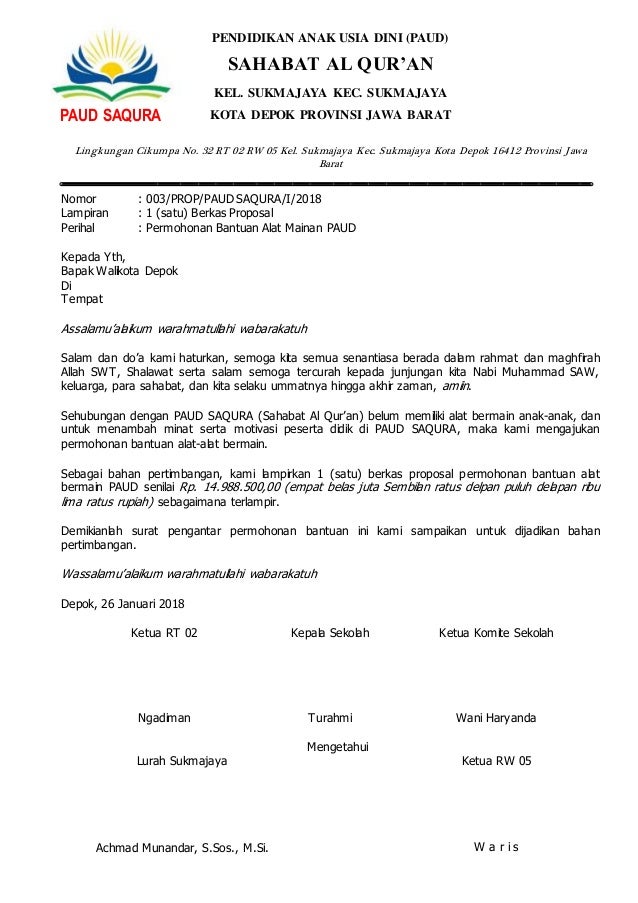 PAUD SAQURA

PENDIDIKAN ANAK USIA DINI (PAUD)
SAHABAT AL QUR'AN
KEL. SUKMAJAYA KEC. SUKMAJAYA
KOTA DEPOK PROVINSI JAWA BARAT

Lingkungan Cikumpa No. 32 RT 02 RW 05 Kel. Sukmajaya Kec. Sukmajaya Kota Depok 16412 Provinsi Jawa Barat

Nomor : 003/PROP/PAUD SAQURA/I/2018
Lampiran : 1 (satu) Berkas Proposal
Perihal : Permohonan Bantuan Alat Mainan PAUD

Kepada Yth,
Bapak Walikota Depok
Di
Tempat

Assalamu'alaikum warahmatullahi wabarakatuh

Salam dan do'a kami haturkan, semoga kita semua senantiasa berada dalam rahmat dan maghfirah Allah SWT, Shalawat serta salam semoga tercurah kepada junjungan kita Nabi Muhammad SAW, keluarga, para sahabat, dan kita selaku ummatnya hingga akhir zaman, amin.

Sehubungan dengan PAUD SAQURA (Sahabat Al Qur'an) belum memiliki alat bermain anak-anak, dan untuk menambah minat serta motivasi peserta didik di PAUD SAQURA, maka kami mengajukan permohonan bantuan alat-alat bermain.

Sebagai bahan pertimbangan, kami lampirkan 1 (satu) berkas proposal permohonan bantuan alat bermain PAUD senilai Rp. 14.988.500,00 (empat belas juta Sembilan ratus delpan puluh delapan ribu lima ratus rupiah) sebagaimana terlampir.

Demikianlah surat pengantar permohonan bantuan ini kami sampaikan untuk dijadikan bahan pertimbangan.

Wassalamu'alaikum warahmatullahi wabarakatuh

Depok, 26 Januari 2018

Ketua RT 02 Kepala Sekolah Ketua Komite Sekolah

Ngadiman Turahmi Wani Haryanda

Mengetahui

Lurah Sukmajaya Ketua RW 05

Achmad Munandar, S.Sos., M.Si. W a r i s